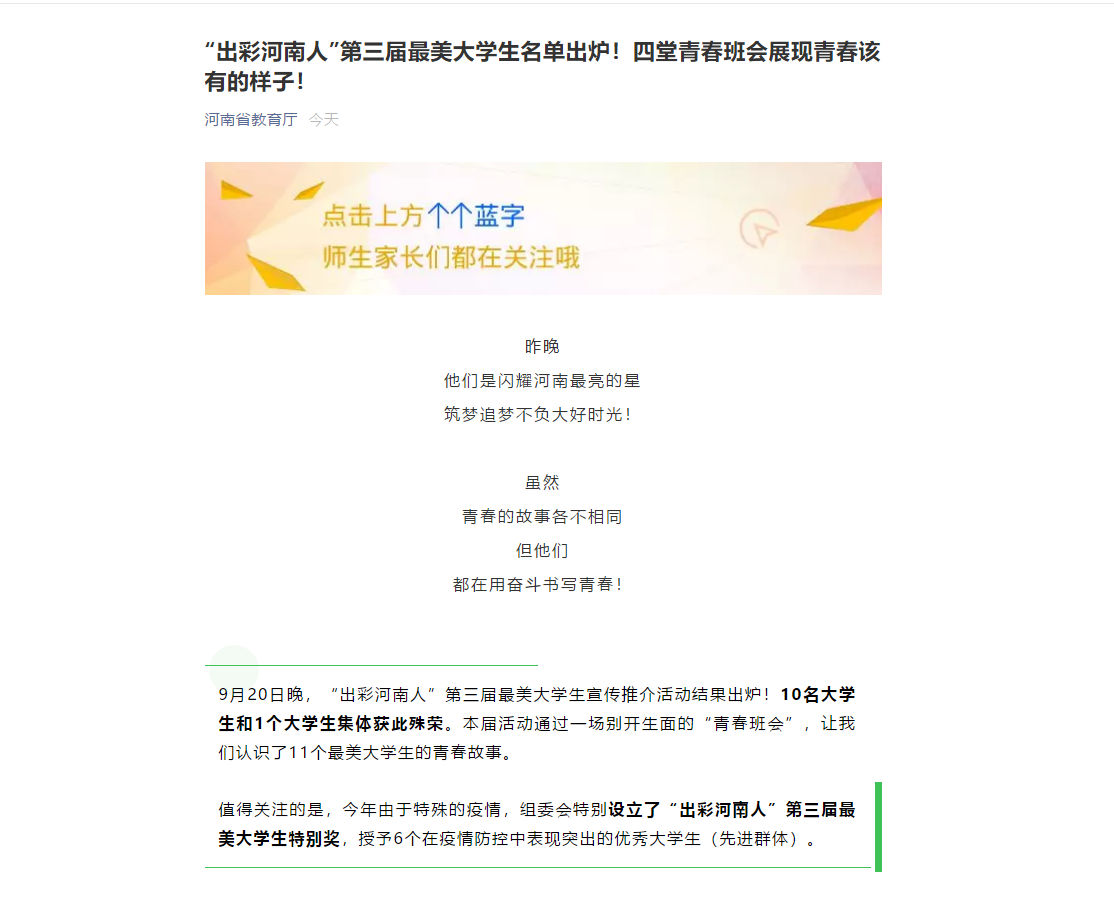 “出彩河南人”第三届最美大学生名单出炉！四堂青春班会展现青春该有的样子！

河南省教育厅 今天

点击上方个个蓝字
师生家长们都在关注哦

昨晚
他们是闪耀河南最亮的星
筑梦追梦不负大好时光！

虽然
青春的故事各不相同
但他们
都在用奋斗书写青春！

9月20日晚，“出彩河南人”第三届最美大学生宣传推介活动结果出炉！10名大学生和1个大学生集体获此殊荣。本届活动通过一场别开生面的“青春班会”，让我们认识了11个最美大学生的青春故事。

值得关注的是，今年由于特殊的疫情，组委会特别设立了“出彩河南人”第三届最美大学生特别奖，授予6个在疫情防控中表现突出的优秀大学生（先进群体）。